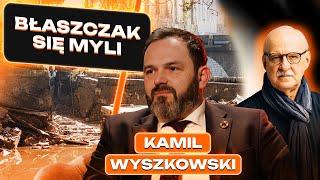 BŁASZCZAK SIĘ MYLI

KAMIL
WYSZKOWSKI